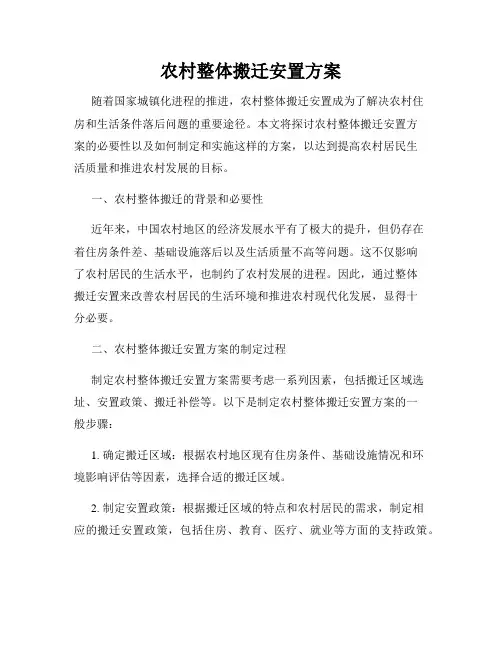 农村整体搬迁安置方案

随着国家城镇化进程的推进，农村整体搬迁安置成为了解决农村住房和生活条件落后问题的重要途径。本文将探讨农村整体搬迁安置方案的必要性以及如何制定和实施这样的方案，以达到提高农村居民生活质量和推进农村发展的目标。

一、农村整体搬迁的背景和必要性

近年来，中国农村地区的经济发展水平有了极大的提升，但仍存在着住房条件差、基础设施落后以及生活质量不高等问题。这不仅影响了农村居民的生活水平，也制约了农村发展的进程。因此，通过整体搬迁安置来改善农村居民的生活环境和推进农村现代化发展，显得十分必要。

二、农村整体搬迁安置方案的制定过程

制定农村整体搬迁安置方案需要考虑一系列因素，包括搬迁区域选址、安置政策、搬迁补偿等。以下是制定农村整体搬迁安置方案的一般步骤：

1. 确定搬迁区域：根据农村地区现有住房条件、基础设施情况和环境影响评估等因素，选择合适的搬迁区域。

2. 制定安置政策：根据搬迁区域的特点和农村居民的需求，制定相应的搬迁安置政策，包括住房、教育、医疗、就业等方面的支持政策。